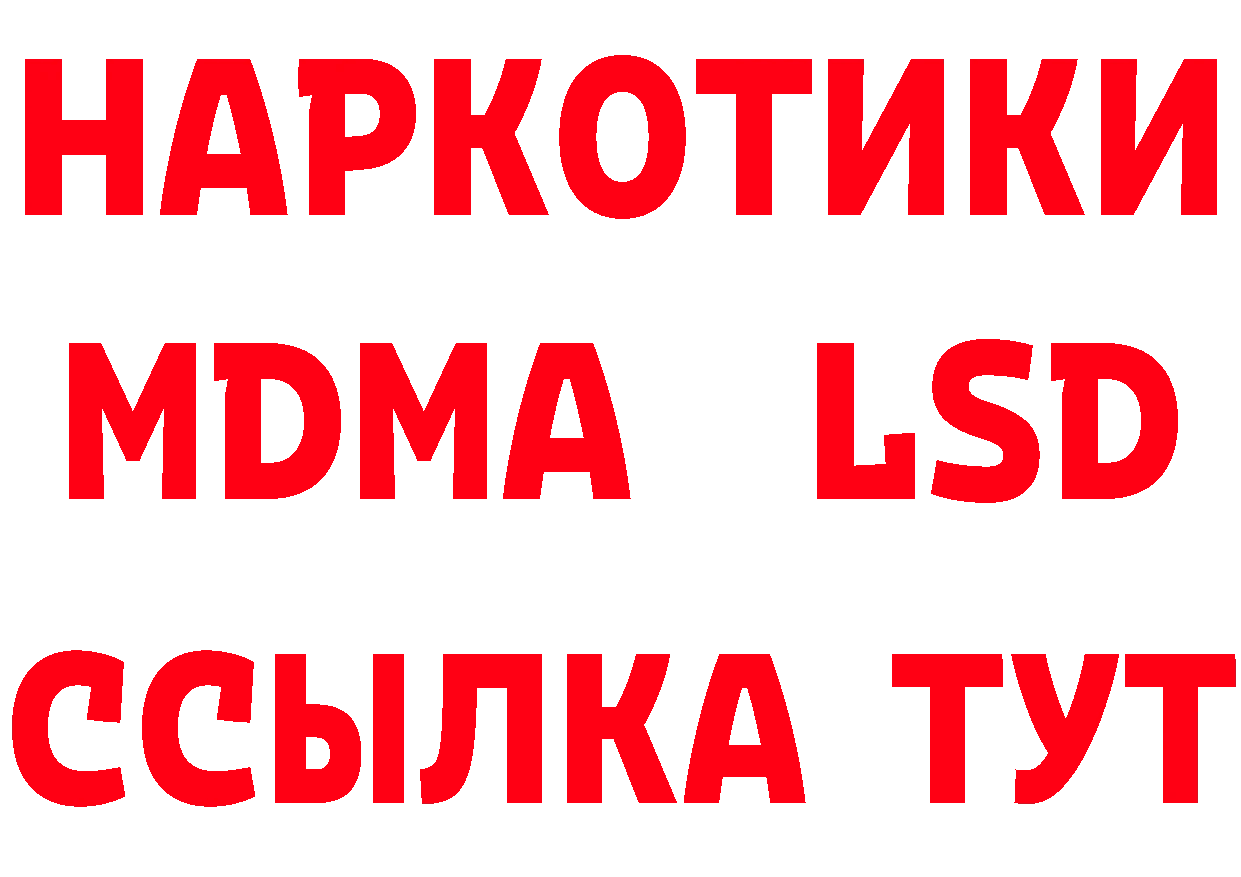 НАРКОТИКИ
MDMA LSD
ССЫЛКА ТУТ